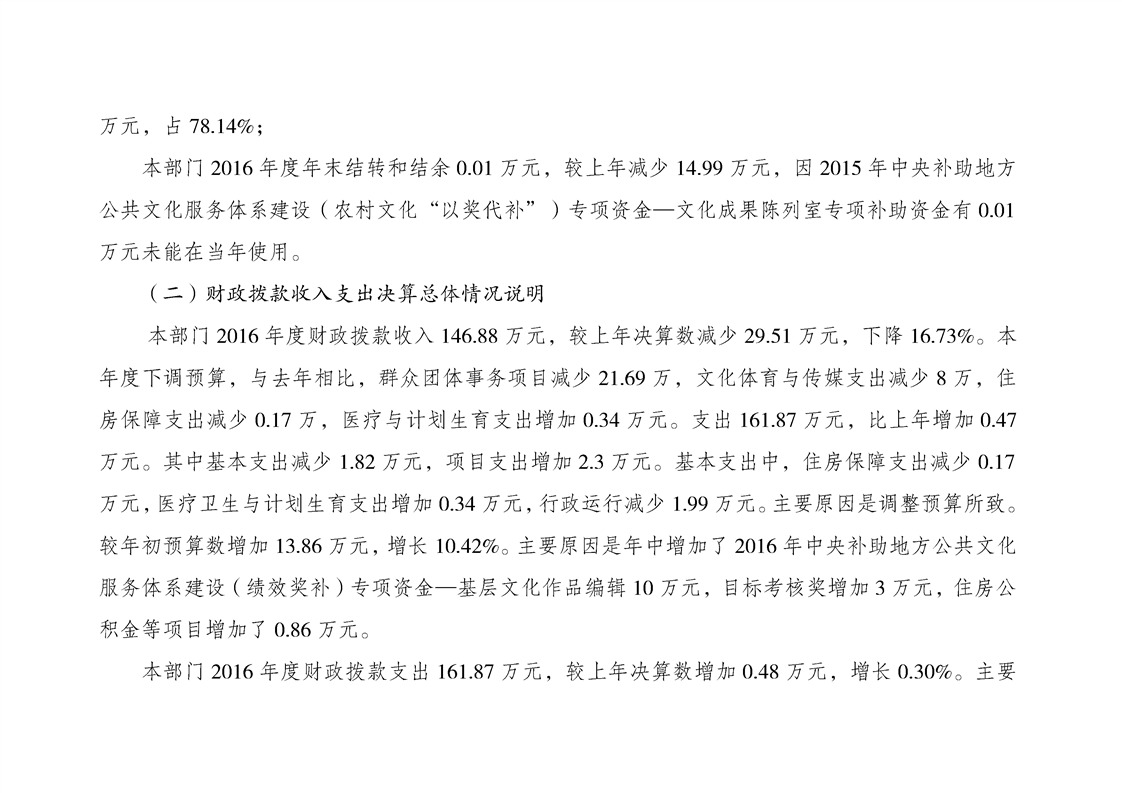 万元，占 78.14%；

本部门 2016 年度年末结转和结余 0.01 万元，较上年减少 14.99 万元，因 2015 年中央补助地方公共文化服务体系建设（农村文化“以奖代补”）专项资金—文化成果陈列室专项补助资金有 0.01 万元未能在当年使用。

（二）财政拨款收入支出决算总体情况说明

本部门 2016 年度财政拨款收入 146.88 万元，较上年决算数减少 29.51 万元，下降 16.73%。本年度下调预算，与去年相比，群众团体事务项目减少 21.69 万，文化体育与传媒支出减少 8 万，住房保障支出减少 0.17 万，医疗与计划生育支出增加 0.34 万元。支出 161.87 万元，比上年增加 0.47 万元。其中基本支出减少 1.82 万元，项目支出增加 2.3 万元。基本支出中，住房保障支出减少 0.17 万元，医疗卫生与计划生育支出增加 0.34 万元，行政运行减少 1.99 万元。主要原因是调整预算所致。较年初预算数增加 13.86 万元，增长 10.42%。主要原因是年中增加了 2016 年中央补助地方公共文化服务体系建设（绩效奖补）专项资金—基层文化作品编辑 10 万元，目标考核奖增加 3 万元，住房公积金等项目增加了 0.86 万元。

本部门 2016 年度财政拨款支出 161.87 万元，较上年决算数增加 0.48 万元，增长 0.30%。主要